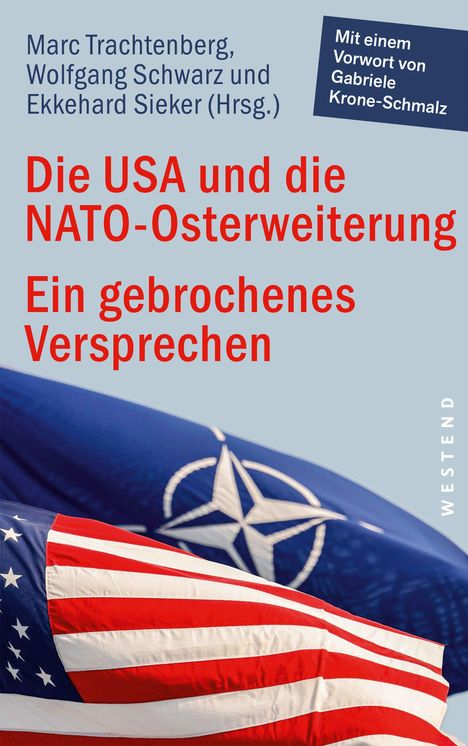 Marc Trachtenberg, Wolfgang Schwarz und Ekkehard Sieker (Hrsg.)

Mit einem Vorwort von Gabriele Krone-Schmalz

Die USA und die NATO-Osterweiterung

Ein gebrochenes Versprechen

WESTEND